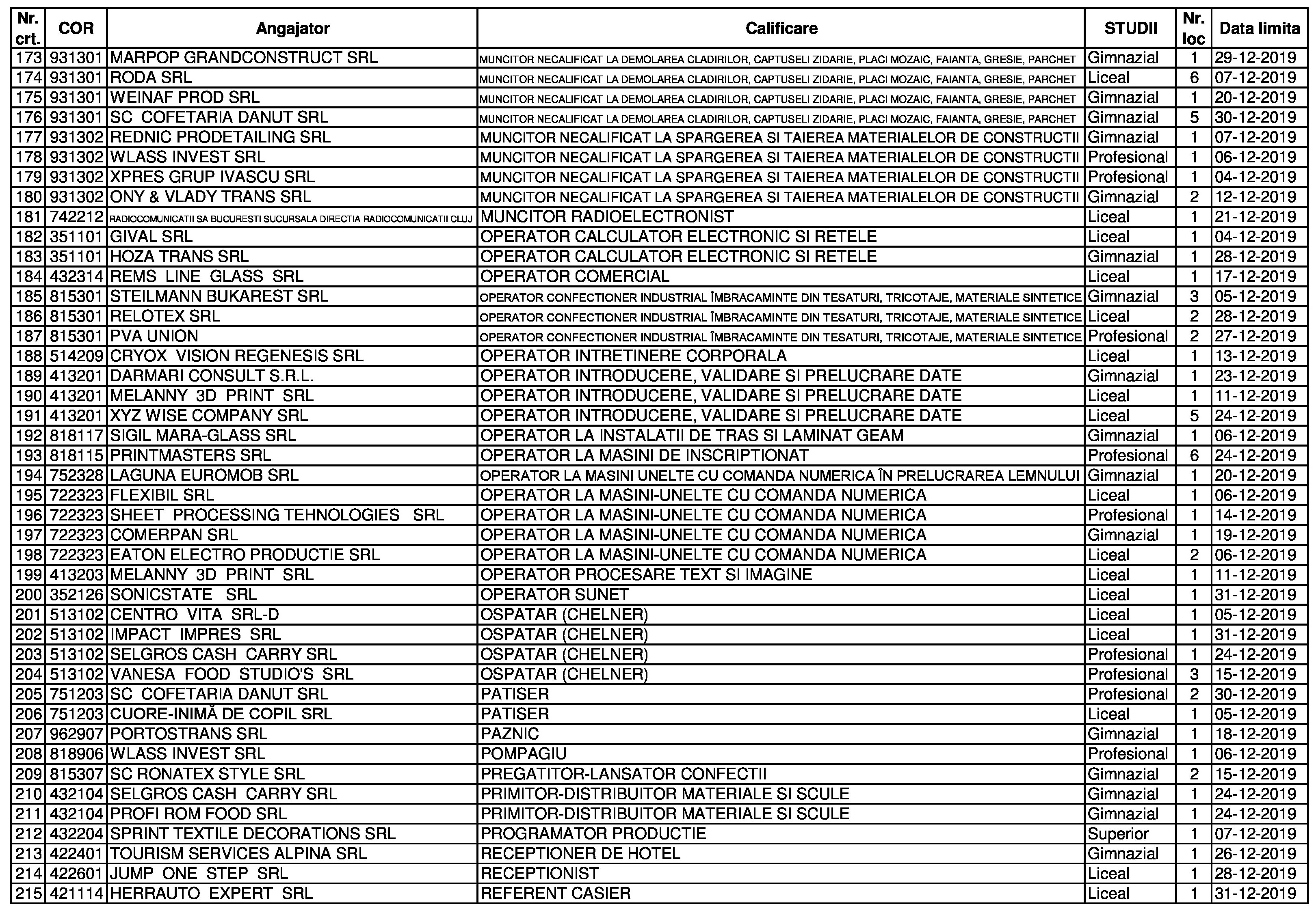 | Nr. crt. | COR | Angajator | Calificare | STUDII | Nr. loc | Data limita |
|---|---|---|---|---|---|---|
| 173 | 931301 | MARPOP GRANDCONSTRUCT SRL | MUNCITOR NECALIFICAT LA DEMOLAREA CLADIRILOR, CAPTUSELI ZIDARIE, PLACI MOZAIC, FAIANTA, GRESIE, PARCHET | Gimnazial | 1 | 29-12-2019 |
| 174 | 931301 | RODA SRL | MUNCITOR NECALIFICAT LA DEMOLAREA CLADIRILOR, CAPTUSELI ZIDARIE, PLACI MOZAIC, FAIANTA, GRESIE, PARCHET | Liceal | 6 | 07-12-2019 |
| 175 | 931301 | WEINAF PROD SRL | MUNCITOR NECALIFICAT LA DEMOLAREA CLADIRILOR, CAPTUSELI ZIDARIE, PLACI MOZAIC, FAIANTA, GRESIE, PARCHET | Gimnazial | 1 | 20-12-2019 |
| 176 | 931301 | SC COFETARIA DANUT SRL | MUNCITOR NECALIFICAT LA DEMOLAREA CLADIRILOR, CAPTUSELI ZIDARIE, PLACI MOZAIC, FAIANTA, GRESIE, PARCHET | Gimnazial | 5 | 30-12-2019 |
| 177 | 931302 | REDNIC PRODETAILING SRL | MUNCITOR NECALIFICAT LA SPARGEREA SI TAIEREA MATERIALELOR DE CONSTRUCTII | Gimnazial | 1 | 07-12-2019 |
| 178 | 931302 | WLASS INVEST SRL | MUNCITOR NECALIFICAT LA SPARGEREA SI TAIEREA MATERIALELOR DE CONSTRUCTII | Profesional | 1 | 06-12-2019 |
| 179 | 931302 | XPRES GRUP IVASCU SRL | MUNCITOR NECALIFICAT LA SPARGEREA SI TAIEREA MATERIALELOR DE CONSTRUCTII | Profesional | 1 | 04-12-2019 |
| 180 | 931302 | ONY & VLADY TRANS SRL | MUNCITOR NECALIFICAT LA SPARGEREA SI TAIEREA MATERIALELOR DE CONSTRUCTII | Gimnazial | 2 | 12-12-2019 |
| 181 | 742212 | RADIOCOMUNICATII SA BUCURESTI SUCURSALA DIRECTIA RADIOCOMUNICATII CLUJ | MUNCITOR RADIOELECTRONIST | Liceal | 1 | 21-12-2019 |
| 182 | 351101 | GIVAL SRL | OPERATOR CALCULATOR ELECTRONIC SI RETELE | Liceal | 1 | 04-12-2019 |
| 183 | 351101 | HOZA TRANS SRL | OPERATOR CALCULATOR ELECTRONIC SI RETELE | Gimnazial | 1 | 28-12-2019 |
| 184 | 432314 | REMS LINE GLASS SRL | OPERATOR COMERCIAL | Liceal | 1 | 17-12-2019 |
| 185 | 815301 | STEILMANN BUKAREST SRL | OPERATOR CONFECTIONER INDUSTRIAL ÎMBRACAMINTE DIN TESATURI, TRICOTAJE, MATERIALE SINTETICE | Gimnazial | 3 | 05-12-2019 |
| 186 | 815301 | RELOTEX SRL | OPERATOR CONFECTIONER INDUSTRIAL ÎMBRACAMINTE DIN TESATURI, TRICOTAJE, MATERIALE SINTETICE | Liceal | 2 | 28-12-2019 |
| 187 | 815301 | PVA UNION | OPERATOR CONFECTIONER INDUSTRIAL ÎMBRACAMINTE DIN TESATURI, TRICOTAJE, MATERIALE SINTETICE | Profesional | 2 | 27-12-2019 |
| 188 | 514209 | CRYOX VISION REGENESIS SRL | OPERATOR INTRETINERE CORPORALA | Liceal | 1 | 13-12-2019 |
| 189 | 413201 | DARMARI CONSULT S.R.L. | OPERATOR INTRODUCERE, VALIDARE SI PRELUCRARE DATE | Gimnazial | 1 | 23-12-2019 |
| 190 | 413201 | MELANNY 3D PRINT SRL | OPERATOR INTRODUCERE, VALIDARE SI PRELUCRARE DATE | Liceal | 1 | 11-12-2019 |
| 191 | 413201 | XYZ WISE COMPANY SRL | OPERATOR INTRODUCERE, VALIDARE SI PRELUCRARE DATE | Liceal | 5 | 24-12-2019 |
| 192 | 818117 | SIGIL MARA-GLASS SRL | OPERATOR LA INSTALATII DE TRAS SI LAMINAT GEAM | Gimnazial | 1 | 06-12-2019 |
| 193 | 818115 | PRINTMASTERS SRL | OPERATOR LA MASINI DE INSCRIPTIONAT | Profesional | 6 | 24-12-2019 |
| 194 | 752328 | LAGUNA EUROMOB SRL | OPERATOR LA MASINI UNELTE CU COMANDA NUMERICA ÎN PRELUCRAREA LEMNULUI | Gimnazial | 1 | 20-12-2019 |
| 195 | 722323 | FLEXIBIL SRL | OPERATOR LA MASINI-UNELTE CU COMANDA NUMERICA | Liceal | 1 | 06-12-2019 |
| 196 | 722323 | SHEET PROCESSING TEHNOLOGIES SRL | OPERATOR LA MASINI-UNELTE CU COMANDA NUMERICA | Profesional | 1 | 14-12-2019 |
| 197 | 722323 | COMERPAN SRL | OPERATOR LA MASINI-UNELTE CU COMANDA NUMERICA | Gimnazial | 1 | 19-12-2019 |
| 198 | 722323 | EATON ELECTRO PRODUCTIE SRL | OPERATOR LA MASINI-UNELTE CU COMANDA NUMERICA | Liceal | 2 | 06-12-2019 |
| 199 | 413203 | MELANNY 3D PRINT SRL | OPERATOR PROCESARE TEXT SI IMAGINE | Liceal | 1 | 11-12-2019 |
| 200 | 352126 | SONICSTATE SRL | OPERATOR SUNET | Liceal | 1 | 31-12-2019 |
| 201 | 513102 | CENTRO VITA SRL-D | OSPATAR (CHELNER) | Liceal | 1 | 05-12-2019 |
| 202 | 513102 | IMPACT IMPRES SRL | OSPATAR (CHELNER) | Liceal | 1 | 31-12-2019 |
| 203 | 513102 | SELGROS CASH CARRY SRL | OSPATAR (CHELNER) | Profesional | 1 | 24-12-2019 |
| 204 | 513102 | VANESA FOOD STUDIO'S SRL | OSPATAR (CHELNER) | Profesional | 3 | 15-12-2019 |
| 205 | 751203 | SC COFETARIA DANUT SRL | PATISER | Profesional | 2 | 30-12-2019 |
| 206 | 751203 | CUORE-INIMĂ DE COPIL SRL | PATISER | Liceal | 1 | 05-12-2019 |
| 207 | 962907 | PORTOSTRANS SRL | PAZNIC | Gimnazial | 1 | 18-12-2019 |
| 208 | 818906 | WLASS INVEST SRL | POMPAGIU | Profesional | 1 | 06-12-2019 |
| 209 | 815307 | SC RONATEX STYLE SRL | PREGATITOR-LANSATOR CONFECTII | Gimnazial | 2 | 15-12-2019 |
| 210 | 432104 | SELGROS CASH CARRY SRL | PRIMITOR-DISTRIBUITOR MATERIALE SI SCULE | Gimnazial | 1 | 24-12-2019 |
| 211 | 432104 | PROFI ROM FOOD SRL | PRIMITOR-DISTRIBUITOR MATERIALE SI SCULE | Gimnazial | 1 | 24-12-2019 |
| 212 | 432204 | SPRINT TEXTILE DECORATIONS SRL | PROGRAMATOR PRODUCTIE | Superior | 1 | 07-12-2019 |
| 213 | 422401 | TOURISM SERVICES ALPINA SRL | RECEPTIONER DE HOTEL | Gimnazial | 1 | 26-12-2019 |
| 214 | 422601 | JUMP ONE STEP SRL | RECEPTIONIST | Liceal | 1 | 28-12-2019 |
| 215 | 421114 | HERRAUTO EXPERT SRL | REFERENT CASIER | Liceal | 1 | 31-12-2019 |